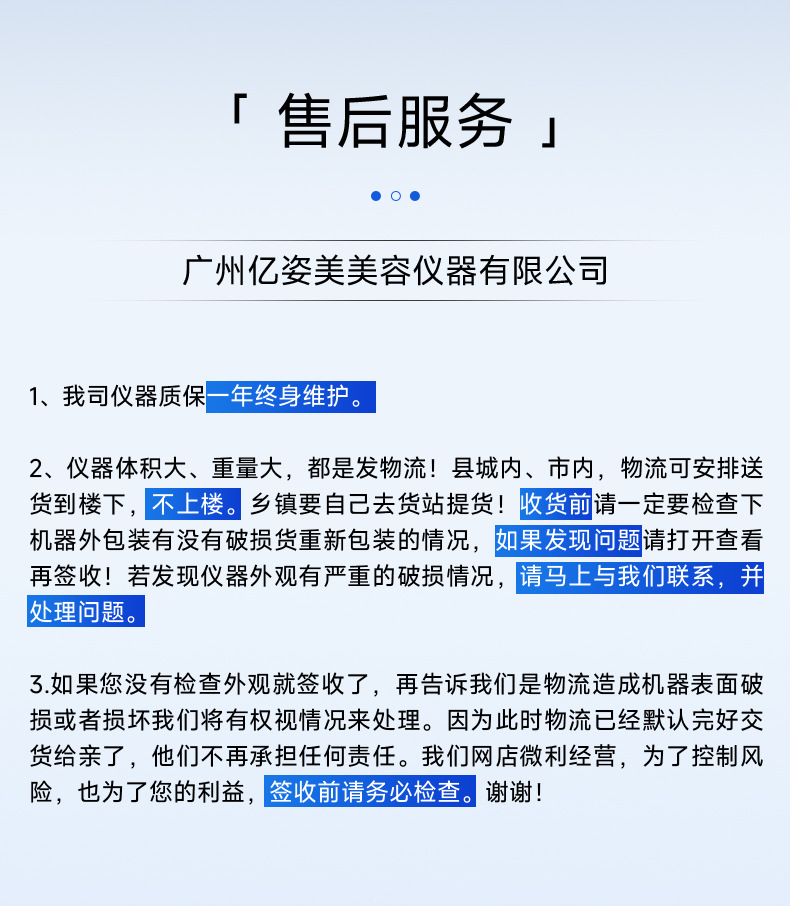 「 售后服务 」

广州亿姿美美容仪器有限公司

1、我司仪器质保一年终身维护。

2、仪器体积大、重量大，都是发物流！县城内、市内，物流可安排送货到楼下，不上楼。乡镇要自己去货站提货！收货前请一定要检查下机器外包装有没有破损货重新包装的情况，如果发现问题请打开查看再签收！若发现仪器外观有严重的破损情况，请马上与我们联系，并处理问题。

3.如果您没有检查外观就签收了，再告诉我们是物流造成机器表面破损或者损坏我们将有权视情况来处理。因为此时物流已经默认完好交货给亲了，他们不再承担任何责任。我们网店微利经营，为了控制风险，也为了您的利益，签收前请务必检查。谢谢！